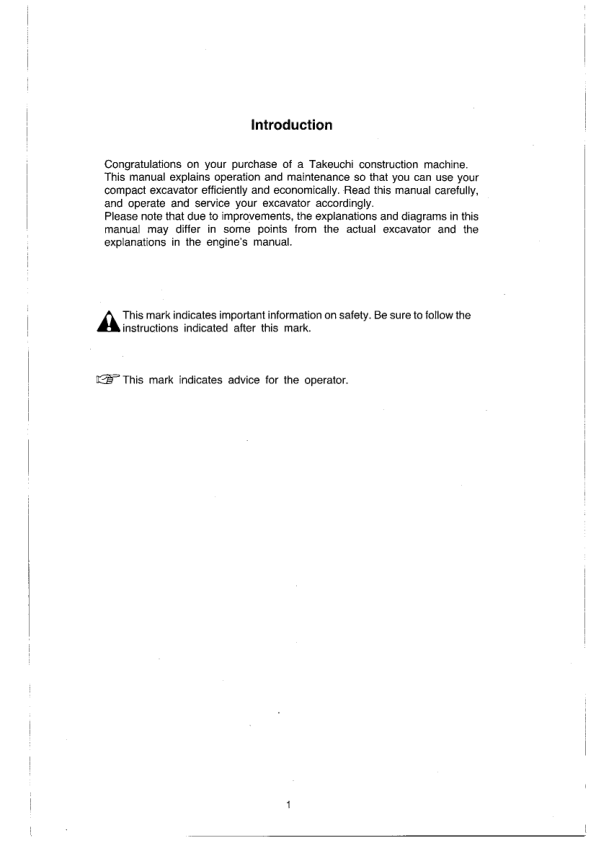 Introduction

Congratulations on your purchase of a Takeuchi construction machine. This manual explains operation and maintenance so that you can use your compact excavator efficiently and economically. Read this manual carefully, and operate and service your excavator accordingly.
Please note that due to improvements, the explanations and diagrams in this manual may differ in some points from the actual excavator and the explanations in the engine's manual.

This mark indicates important information on safety. Be sure to follow the instructions indicated after this mark.

This mark indicates advice for the operator.

1